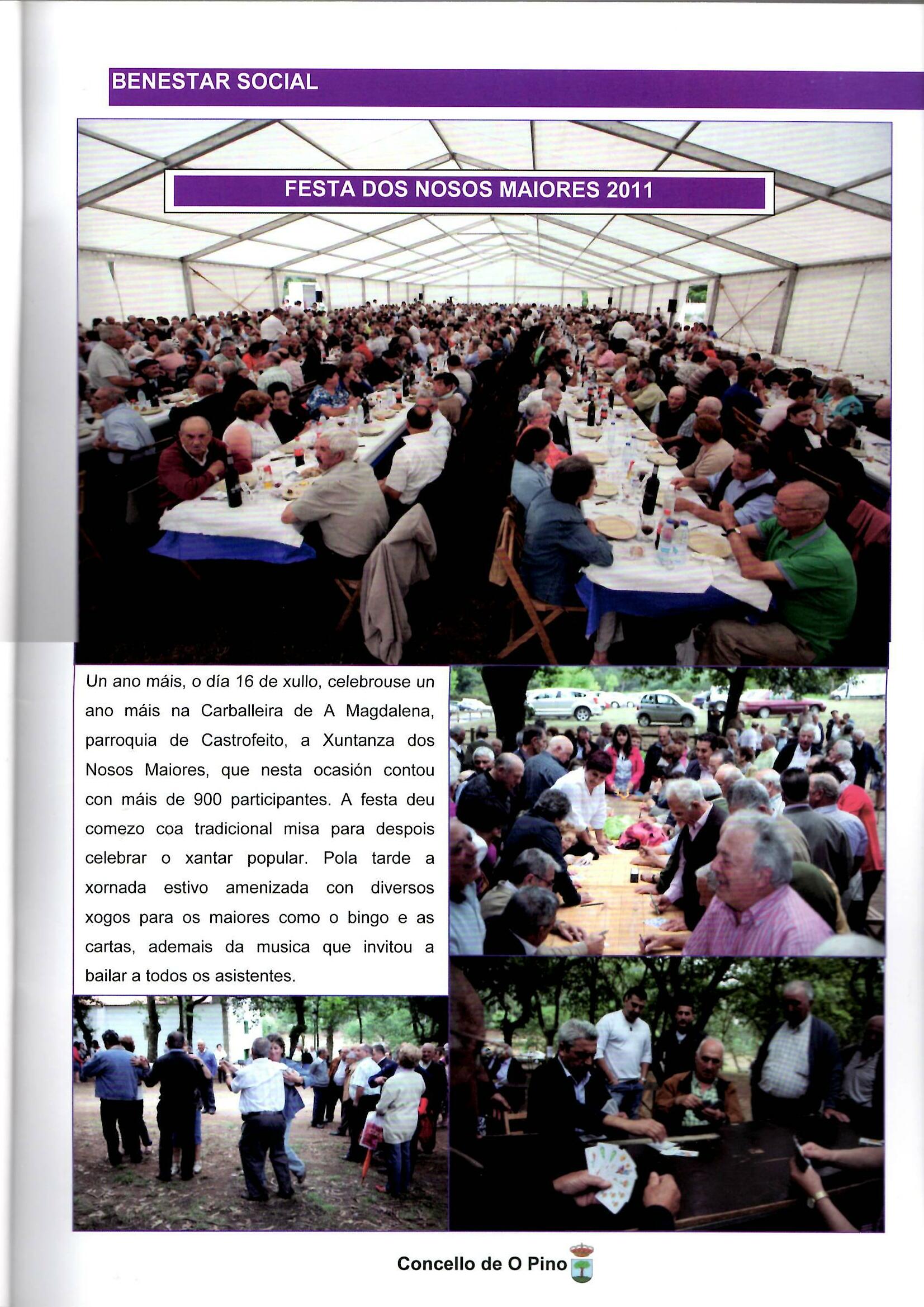 BENESTAR SOCIAL

FESTA DOS NOSOS MAIORES 2011

Un ano máis, o día 16 de xullo, celebrouse un ano máis na Carballeira de A Magdalena, parroquia de Castrofeito, a Xuntanza dos Nosos Maiores, que nesta ocasión contou con máis de 900 participantes. A festa deu comezo coa tradicional misa para despois celebrar o xantar popular. Pola tarde a xornada estivo amenizada con diversos xogos para os maiores como o bingo e as cartas, ademais da musica que invitou a bailar a todos os asistentes.

Concello de O Pino